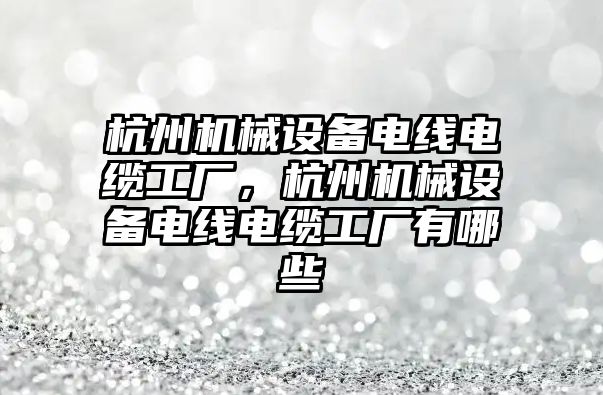 杭州机械设备电线电缆工厂，杭州机械设备电线电缆工厂有哪些